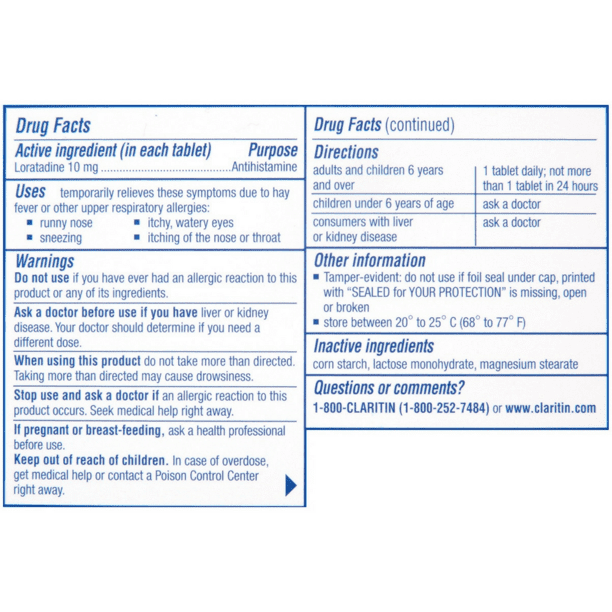 Drug Facts

Active ingredient (in each tablet) Purpose
Loratadine 10 mg Antihistamine

Uses temporarily relieves these symptoms due to hay fever or other upper respiratory allergies:
• runny nose
• sneezing
• itchy, watery eyes
• itching of the nose or throat

Warnings
Do not use if you have ever had an allergic reaction to this product or any of its ingredients.

Ask a doctor before use if you have liver or kidney disease. Your doctor should determine if you need a different dose.

When using this product do not take more than directed. Taking more than directed may cause drowsiness.

Stop use and ask a doctor if an allergic reaction to this product occurs. Seek medical help right away.

If pregnant or breast-feeding, ask a health professional before use.

Keep out of reach of children. In case of overdose, get medical help or contact a Poison Control Center right away.

Drug Facts (continued)

Directions

| adults and children 6 years and over | 1 tablet daily; not more than 1 tablet in 24 hours |
|---|---|
| children under 6 years of age | ask a doctor |
| consumers with liver or kidney disease | ask a doctor |

Other information
• Tamper-evident: do not use if foil seal under cap, printed with "SEALED for YOUR PROTECTION" is missing, open or broken
• store between 20° to 25° C (68° to 77° F)

Inactive ingredients
corn starch, lactose monohydrate, magnesium stearate

Questions or comments?
1-800-CLARITIN (1-800-252-7484) or www.claritin.com